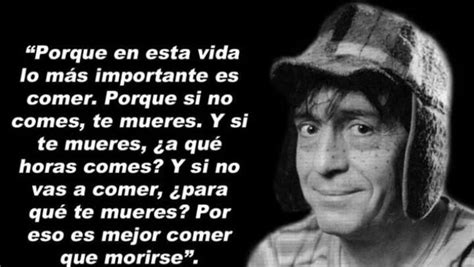 “Porque en esta vida lo más importante es comer. Porque si no comes, te mueres. Y si te mueres, ¿a qué horas comes? Y si no vas a comer, ¿para qué te mueres? Por eso es mejor comer que morirse”.